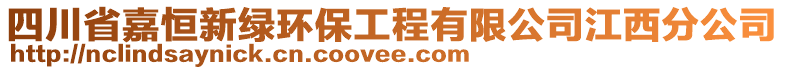 四川省嘉恒新绿环保工程有限公司江西分公司
http://nclindsaynick.cn.coovee.com